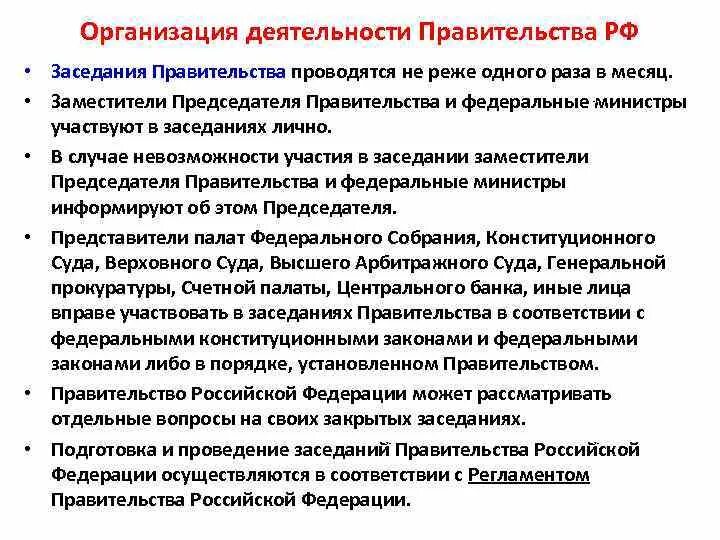 Организация деятельности Правительства РФ

• Заседания Правительства проводятся не реже одного раза в месяц.

• Заместители Председателя Правительства и федеральные министры участвуют в заседаниях лично.

• В случае невозможности участия в заседании заместители Председателя Правительства и федеральные министры информируют об этом Председателя.

• Представители палат Федерального Собрания, Конституционного Суда, Верховного Суда, Высшего Арбитражного Суда, Генеральной прокуратуры, Счетной палаты, Центрального банка, иные лица вправе участвовать в заседаниях Правительства в соответствии с федеральными конституционными законами и федеральными законами либо в порядке, установленном Правительством.

• Правительство Российской Федерации может рассматривать отдельные вопросы на своих закрытых заседаниях.

• Подготовка и проведение заседаний Правительства Российской Федерации осуществляются в соответствии с Регламентом Правительства Российской Федерации.